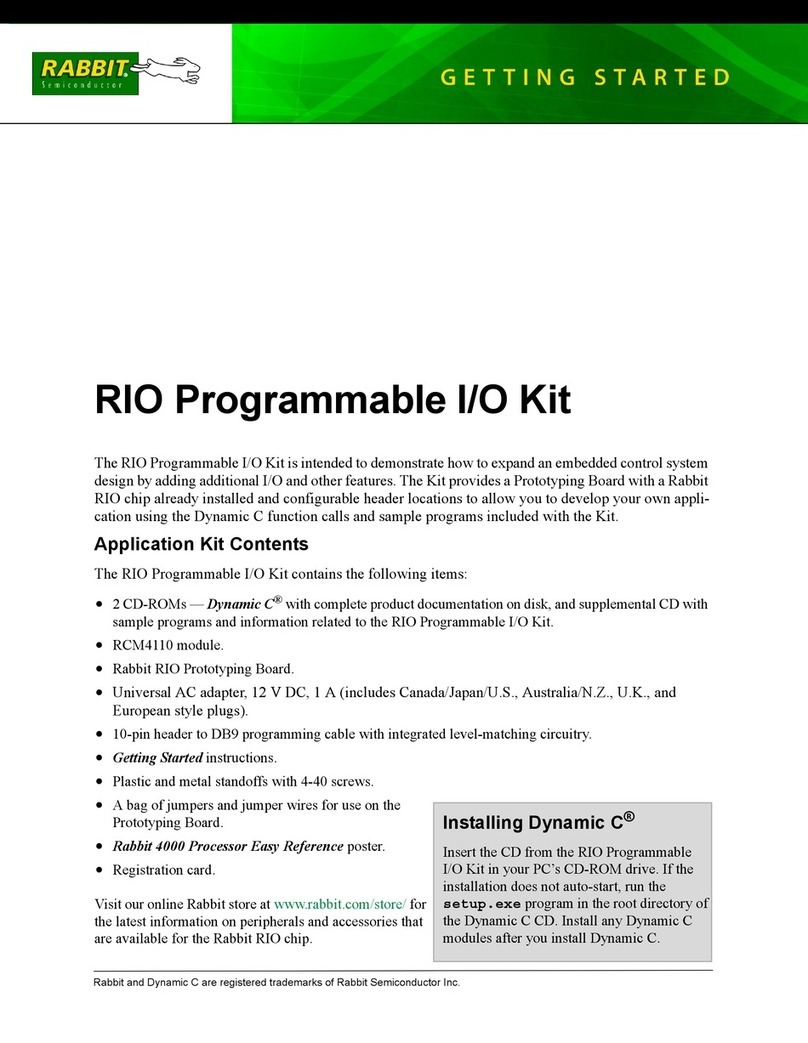 RABBIT Semiconductor

GETTING STARTED

RIO Programmable I/O Kit

The RIO Programmable I/O Kit is intended to demonstrate how to expand an embedded control system design by adding additional I/O and other features. The Kit provides a Prototyping Board with a Rabbit RIO chip already installed and configurable header locations to allow you to develop your own application using the Dynamic C function calls and sample programs included with the Kit.

Application Kit Contents

The RIO Programmable I/O Kit contains the following items:

• 2 CD-ROMs — Dynamic C® with complete product documentation on disk, and supplemental CD with sample programs and information related to the RIO Programmable I/O Kit.
• RCM4110 module.
• Rabbit RIO Prototyping Board.
• Universal AC adapter, 12 V DC, 1 A (includes Canada/Japan/U.S., Australia/N.Z., U.K., and European style plugs).
• 10-pin header to DB9 programming cable with integrated level-matching circuitry.
• Getting Started instructions.
• Plastic and metal standoffs with 4-40 screws.
• A bag of jumpers and jumper wires for use on the Prototyping Board.
• Rabbit 4000 Processor Easy Reference poster.
• Registration card.

Visit our online Rabbit store at www.rabbit.com/store/ for the latest information on peripherals and accessories that are available for the Rabbit RIO chip.

Installing Dynamic C®

Insert the CD from the RIO Programmable I/O Kit in your PC's CD-ROM drive. If the installation does not auto-start, run the setup.exe program in the root directory of the Dynamic C CD. Install any Dynamic C modules after you install Dynamic C.

Rabbit and Dynamic C are registered trademarks of Rabbit Semiconductor Inc.